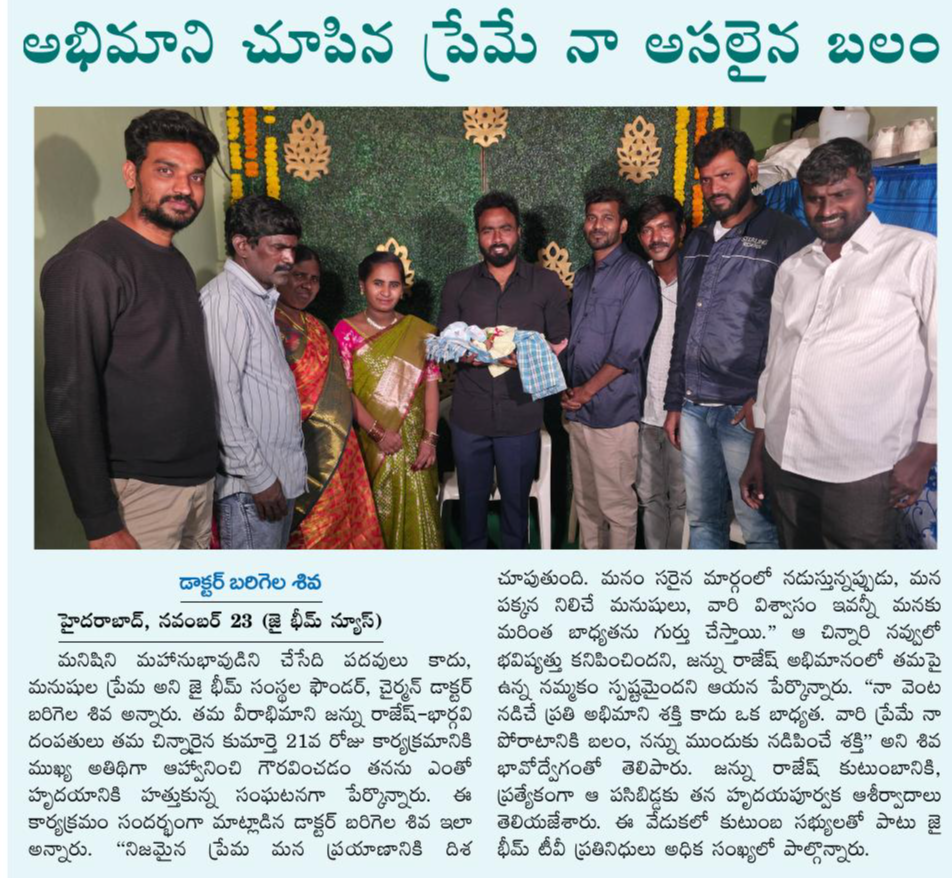 అభిమాని చూపిన ప్రేమే నా అసలైన బలం

డాక్టర్ బరిగెల శివ

హైదరాబాద్, నవంబర్ 23 (జై భీమ్ న్యూస్)

మనిషిని మహానుభావుడిని చేసేది పదవులు కాదు, మనుషుల ప్రేమ అని జై భీమ్ సంస్థల ఫౌండర్, చైర్మన్ డాక్టర్ బరిగెల శివ అన్నారు. తమ వీరాభిమాని జన్ను రాజేష్-భార్గవి దంపతులు తమ చిన్నారైన కుమార్తె 21వ రోజు కార్యక్రమానికి ముఖ్య అతిథిగా ఆహ్వానించి గౌరవించడం తనను ఎంతో హృదయానికి హత్తుకున్న సంఘటనగా పేర్కొన్నారు. ఈ కార్యక్రమం సందర్భంగా మాట్లాడిన డాక్టర్ బరిగెల శివ ఇలా అన్నారు. "నిజమైన ప్రేమ మన ప్రయాణానికి దిశ చూపుతుంది. మనం సరైన మార్గంలో నడుస్తున్నప్పుడు, మన పక్కన నిలిచే మనుషులు, వారి విశ్వాసం ఇవన్నీ మనకు మరింత బాధ్యతను గుర్తు చేస్తాయి." ఆ చిన్నారి నవ్వులో భవిష్యత్తు కనిపించిందని, జన్ను రాజేష్ అభిమానంలో తమపై ఉన్న నమ్మకం స్పష్టమైందని ఆయన పేర్కొన్నారు. "నా వెంట నడిచే ప్రతి అభిమాని శక్తి కాదు ఒక బాధ్యత. వారి ప్రేమే నా పోరాటానికి బలం, నన్ను ముందుకు నడిపించే శక్తి" అని శివ భావోద్వేగంతో తెలిపారు. జన్ను రాజేష్ కుటుంబానికి, ప్రత్యేకంగా ఆ పసిబిడ్డకు తన హృదయపూర్వక ఆశీర్వాదాలు తెలియజేశారు. ఈ వేడుకలో కుటుంబ సభ్యులతో పాటు జై భీమ్ టీవీ ప్రతినిధులు అధిక సంఖ్యలో పాల్గొన్నారు.